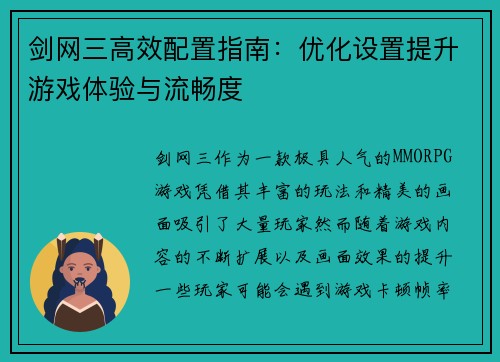 剑网三高效配置指南：优化设置提升游戏体验与流畅度

剑网三作为一款极具人气的MMORPG游戏凭借其丰富的玩法和精美的画面吸引了大量玩家然而随着游戏内容的不断扩展以及画面效果的提升一些玩家可能会遇到游戏卡顿帧率